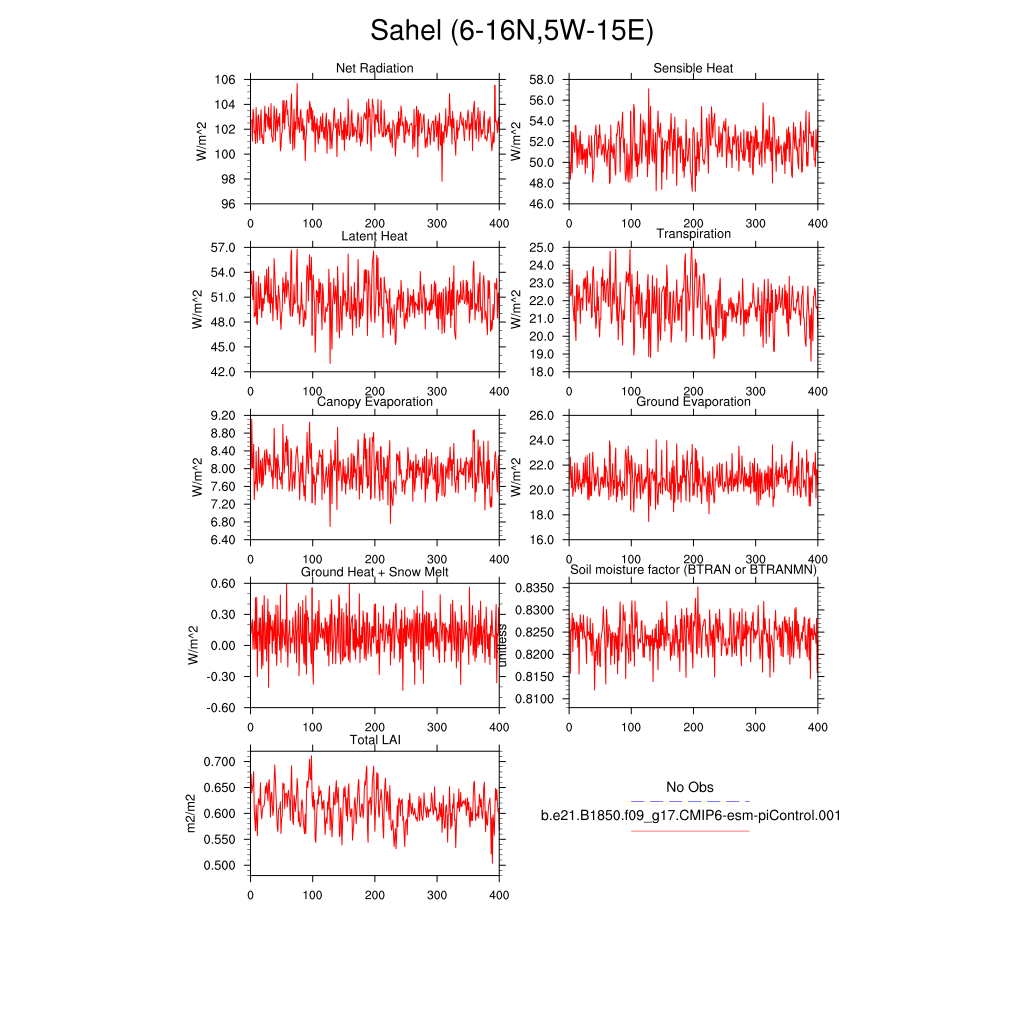 Sahel (6-16N,5W-15E)

Net Radiation
W/m^2
106
104
102
100
98
96
0 100 200 300 400

Sensible Heat
W/m^2
58.0
56.0
54.0
52.0
50.0
48.0
46.0
0 100 200 300 400

Latent Heat
W/m^2
57.0
54.0
51.0
48.0
45.0
42.0
0 100 200 300 400

Transpiration
W/m^2
25.0
24.0
23.0
22.0
21.0
20.0
19.0
18.0
0 100 200 300 400

Canopy Evaporation
W/m^2
9.20
8.80
8.40
8.00
7.60
7.20
6.80
6.40
0 100 200 300 400

Ground Evaporation
W/m^2
26.0
24.0
22.0
20.0
18.0
16.0
0 100 200 300 400

Ground Heat + Snow Melt
W/m^2
0.60
0.30
0.00
-0.30
-0.60
0 100 200 300 400

Soil moisture factor (BTRAN or BTRANMN)
unitless
0.8350
0.8300
0.8250
0.8200
0.8150
0.8100
0 100 200 300 400

Total LAI
m2/m2
0.700
0.650
0.600
0.550
0.500
0 100 200 300 400

No Obs
b.e21.B1850.f09_g17.CMIP6-esm-piControl.001